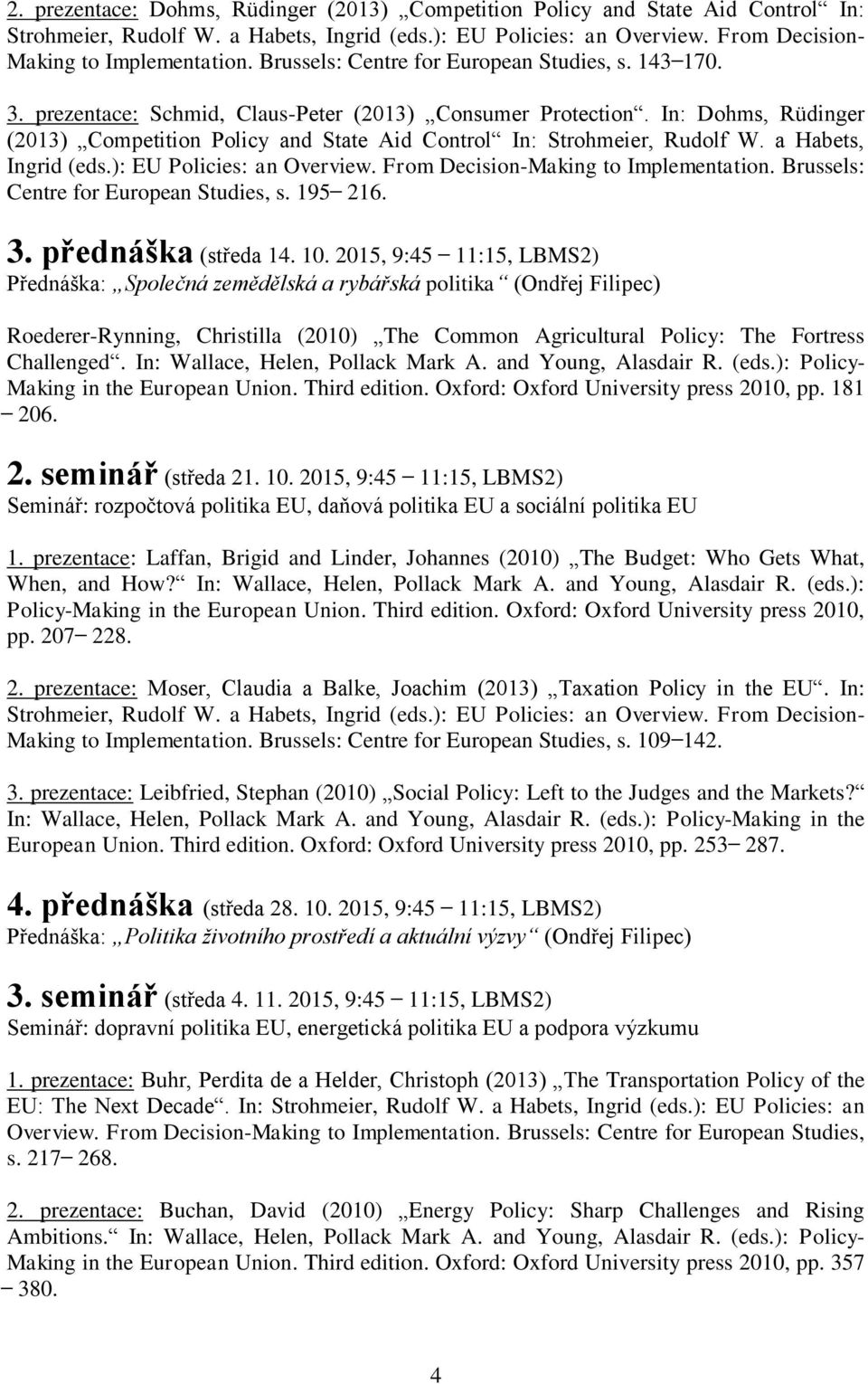 2. prezentace: Dohms, Rüdinger (2013) „Competition Policy and State Aid Control“ In: Strohmeier, Rudolf W. a Habets, Ingrid (eds.): EU Policies: an Overview. From Decision-Making to Implementation. Brussels: Centre for European Studies, s. 143–170.

3. prezentace: Schmid, Claus-Peter (2013) „Consumer Protection“. In: Dohms, Rüdinger (2013) „Competition Policy and State Aid Control“ In: Strohmeier, Rudolf W. a Habets, Ingrid (eds.): EU Policies: an Overview. From Decision-Making to Implementation. Brussels: Centre for European Studies, s. 195– 216.

3. přednáška (středa 14. 10. 2015, 9:45 – 11:15, LBMS2)
Přednáška: „Společná zemědělská a rybářská politika“ (Ondřej Filipec)

Roederer-Rynning, Christilla (2010) „The Common Agricultural Policy: The Fortress Challenged“. In: Wallace, Helen, Pollack Mark A. and Young, Alasdair R. (eds.): Policy-Making in the European Union. Third edition. Oxford: Oxford University press 2010, pp. 181 – 206.

2. seminář (středa 21. 10. 2015, 9:45 – 11:15, LBMS2)
Seminář: rozpočtová politika EU, daňová politika EU a sociální politika EU

1. prezentace: Laffan, Brigid and Linder, Johannes (2010) „The Budget: Who Gets What, When, and How?“ In: Wallace, Helen, Pollack Mark A. and Young, Alasdair R. (eds.): Policy-Making in the European Union. Third edition. Oxford: Oxford University press 2010, pp. 207– 228.

2. prezentace: Moser, Claudia a Balke, Joachim (2013) „Taxation Policy in the EU“. In: Strohmeier, Rudolf W. a Habets, Ingrid (eds.): EU Policies: an Overview. From Decision-Making to Implementation. Brussels: Centre for European Studies, s. 109–142.

3. prezentace: Leibfried, Stephan (2010) „Social Policy: Left to the Judges and the Markets?“ In: Wallace, Helen, Pollack Mark A. and Young, Alasdair R. (eds.): Policy-Making in the European Union. Third edition. Oxford: Oxford University press 2010, pp. 253– 287.

4. přednáška (středa 28. 10. 2015, 9:45 – 11:15, LBMS2)
Přednáška: „Politika životního prostředí a aktuální výzvy“ (Ondřej Filipec)

3. seminář (středa 4. 11. 2015, 9:45 – 11:15, LBMS2)
Seminář: dopravní politika EU, energetická politika EU a podpora výzkumu

1. prezentace: Buhr, Perdita de a Helder, Christoph (2013) „The Transportation Policy of the EU: The Next Decade“. In: Strohmeier, Rudolf W. a Habets, Ingrid (eds.): EU Policies: an Overview. From Decision-Making to Implementation. Brussels: Centre for European Studies, s. 217– 268.

2. prezentace: Buchan, David (2010) „Energy Policy: Sharp Challenges and Rising Ambitions.“ In: Wallace, Helen, Pollack Mark A. and Young, Alasdair R. (eds.): Policy-Making in the European Union. Third edition. Oxford: Oxford University press 2010, pp. 357 – 380.

4